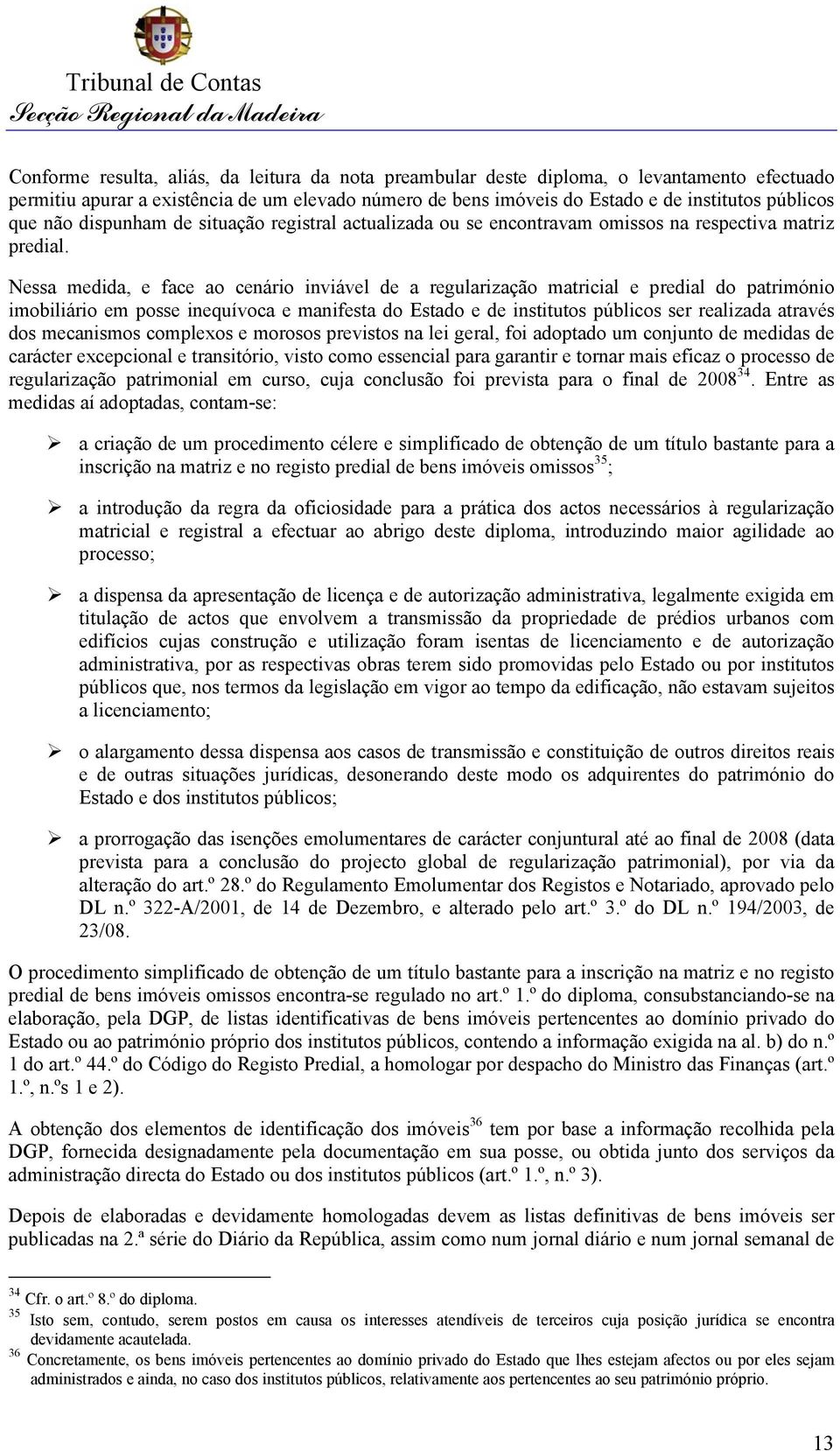 Tribunal de Contas
Secção Regional da Madeira

Conforme resulta, aliás, da leitura da nota preambular deste diploma, o levantamento efectuado permitiu apurar a existência de um elevado número de bens imóveis do Estado e de institutos públicos que não dispunham de situação registral actualizada ou se encontravam omissos na respectiva matriz predial.

Nessa medida, e face ao cenário inviável de a regularização matricial e predial do património imobiliário em posse inequívoca e manifesta do Estado e de institutos públicos ser realizada através dos mecanismos complexos e morosos previstos na lei geral, foi adoptado um conjunto de medidas de carácter excepcional e transitório, visto como essencial para garantir e tornar mais eficaz o processo de regularização patrimonial em curso, cuja conclusão foi prevista para o final de 2008$^{34}$. Entre as medidas aí adoptadas, contam-se:

➢ a criação de um procedimento célere e simplificado de obtenção de um título bastante para a inscrição na matriz e no registo predial de bens imóveis omissos$^{35}$;

➢ a introdução da regra da oficiosidade para a prática dos actos necessários à regularização matricial e registral a efectuar ao abrigo deste diploma, introduzindo maior agilidade ao processo;

➢ a dispensa da apresentação de licença e de autorização administrativa, legalmente exigida em titulação de actos que envolvem a transmissão da propriedade de prédios urbanos com edifícios cujas construção e utilização foram isentas de licenciamento e de autorização administrativa, por as respectivas obras terem sido promovidas pelo Estado ou por institutos públicos que, nos termos da legislação em vigor ao tempo da edificação, não estavam sujeitos a licenciamento;

➢ o alargamento dessa dispensa aos casos de transmissão e constituição de outros direitos reais e de outras situações jurídicas, desonerando deste modo os adquirentes do património do Estado e dos institutos públicos;

➢ a prorrogação das isenções emolumentares de carácter conjuntural até ao final de 2008 (data prevista para a conclusão do projecto global de regularização patrimonial), por via da alteração do art.º 28.º do Regulamento Emolumentar dos Registos e Notariado, aprovado pelo DL n.º 322-A/2001, de 14 de Dezembro, e alterado pelo art.º 3.º do DL n.º 194/2003, de 23/08.

O procedimento simplificado de obtenção de um título bastante para a inscrição na matriz e no registo predial de bens imóveis omissos encontra-se regulado no art.º 1.º do diploma, consubstanciando-se na elaboração, pela DGP, de listas identificativas de bens imóveis pertencentes ao domínio privado do Estado ou ao património próprio dos institutos públicos, contendo a informação exigida na al. b) do n.º 1 do art.º 44.º do Código do Registo Predial, a homologar por despacho do Ministro das Finanças (art.º 1.º, n.ºs 1 e 2).

A obtenção dos elementos de identificação dos imóveis$^{36}$ tem por base a informação recolhida pela DGP, fornecida designadamente pela documentação em sua posse, ou obtida junto dos serviços da administração directa do Estado ou dos institutos públicos (art.º 1.º, n.º 3).

Depois de elaboradas e devidamente homologadas devem as listas definitivas de bens imóveis ser publicadas na 2.ª série do Diário da República, assim como num jornal diário e num jornal semanal de

$^{34}$ Cfr. o art.º 8.º do diploma.
$^{35}$ Isto sem, contudo, serem postos em causa os interesses atendíveis de terceiros cuja posição jurídica se encontra devidamente acautelada.
$^{36}$ Concretamente, os bens imóveis pertencentes ao domínio privado do Estado que lhes estejam afectos ou por eles sejam administrados e ainda, no caso dos institutos públicos, relativamente aos pertencentes ao seu património próprio.

13